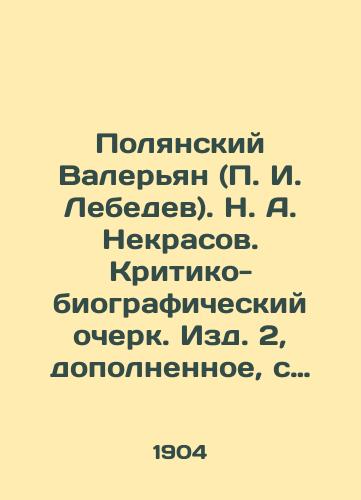 Полянский Валерьян (П. И. Лебедев). Н. А. Некрасов. Критико-биографический очерк. Изд. 2, дополненное, с...

1904